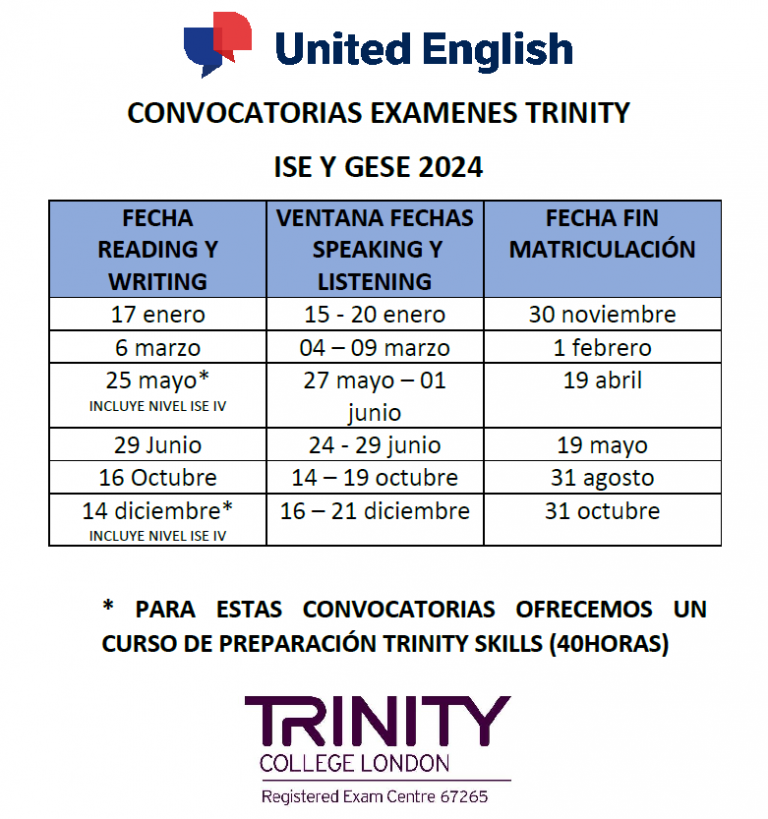 United English

CONVOCATORIAS EXAMENES TRINITY

ISE Y GESE 2024

| FECHA READING Y WRITING | VENTANA FECHAS SPEAKING Y LISTENING | FECHA FIN MATRICULACIÓN |
|---|---|---|
| 17 enero | 15 - 20 enero | 30 noviembre |
| 6 marzo | 04 – 09 marzo | 1 febrero |
| 25 mayo* INCLUYE NIVEL ISE IV | 27 mayo – 01 junio | 19 abril |
| 29 Junio | 24 - 29 junio | 19 mayo |
| 16 Octubre | 14 – 19 octubre | 31 agosto |
| 14 diciembre* INCLUYE NIVEL ISE IV | 16 – 21 diciembre | 31 octubre |

* PARA ESTAS CONVOCATORIAS OFRECEMOS UN CURSO DE PREPARACIÓN TRINITY SKILLS (40HORAS)

TRINITY
COLLEGE LONDON
Registered Exam Centre 67265